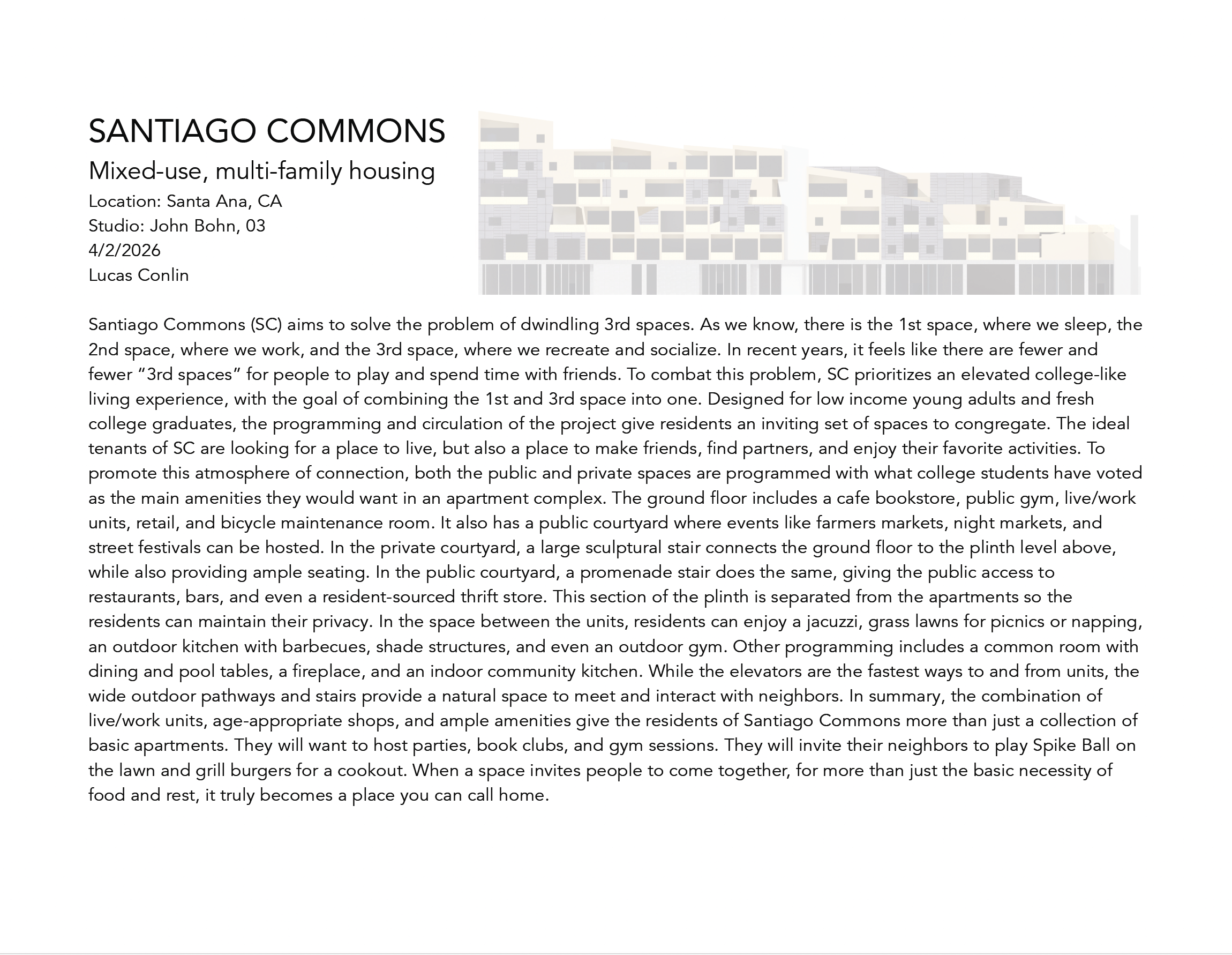 SANTIAGO COMMONS

Mixed-use, multi-family housing

Location: Santa Ana, CA
Studio: John Bohn, 03
4/2/2026
Lucas Conlin

Santiago Commons (SC) aims to solve the problem of dwindling 3rd spaces. As we know, there is the 1st space, where we sleep, the 2nd space, where we work, and the 3rd space, where we recreate and socialize. In recent years, it feels like there are fewer and fewer “3rd spaces” for people to play and spend time with friends. To combat this problem, SC prioritizes an elevated college-like living experience, with the goal of combining the 1st and 3rd space into one. Designed for low income young adults and fresh college graduates, the programming and circulation of the project give residents an inviting set of spaces to congregate. The ideal tenants of SC are looking for a place to live, but also a place to make friends, find partners, and enjoy their favorite activities. To promote this atmosphere of connection, both the public and private spaces are programmed with what college students have voted as the main amenities they would want in an apartment complex. The ground floor includes a cafe bookstore, public gym, live/work units, retail, and bicycle maintenance room. It also has a public courtyard where events like farmers markets, night markets, and street festivals can be hosted. In the private courtyard, a large sculptural stair connects the ground floor to the plinth level above, while also providing ample seating. In the public courtyard, a promenade stair does the same, giving the public access to restaurants, bars, and even a resident-sourced thrift store. This section of the plinth is separated from the apartments so the residents can maintain their privacy. In the space between the units, residents can enjoy a jacuzzi, grass lawns for picnics or napping, an outdoor kitchen with barbecues, shade structures, and even an outdoor gym. Other programming includes a common room with dining and pool tables, a fireplace, and an indoor community kitchen. While the elevators are the fastest ways to and from units, the wide outdoor pathways and stairs provide a natural space to meet and interact with neighbors. In summary, the combination of live/work units, age-appropriate shops, and ample amenities give the residents of Santiago Commons more than just a collection of basic apartments. They will want to host parties, book clubs, and gym sessions. They will invite their neighbors to play Spike Ball on the lawn and grill burgers for a cookout. When a space invites people to come together, for more than just the basic necessity of food and rest, it truly becomes a place you can call home.